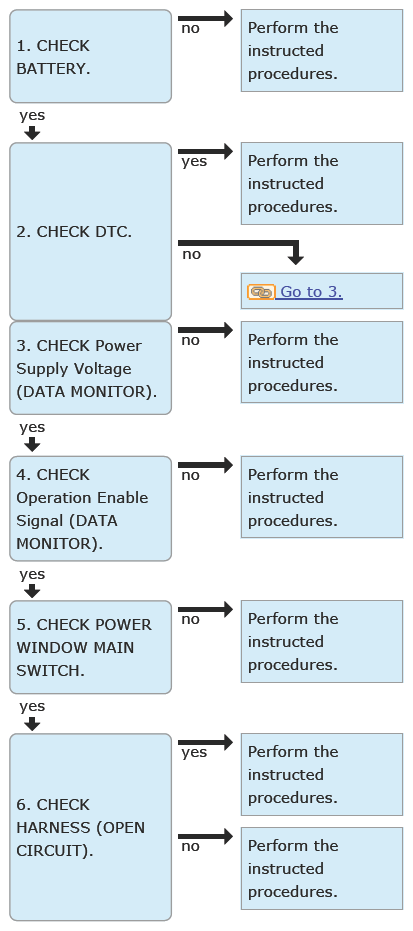 1. CHECK BATTERY.

no

Perform the instructed procedures.

yes

2. CHECK DTC.

yes

Perform the instructed procedures.

no

Go to 3.

3. CHECK Power Supply Voltage (DATA MONITOR).

no

Perform the instructed procedures.

yes

4. CHECK Operation Enable Signal (DATA MONITOR).

no

Perform the instructed procedures.

yes

5. CHECK POWER WINDOW MAIN SWITCH.

no

Perform the instructed procedures.

yes

6. CHECK HARNESS (OPEN CIRCUIT).

yes

Perform the instructed procedures.

no

Perform the instructed procedures.